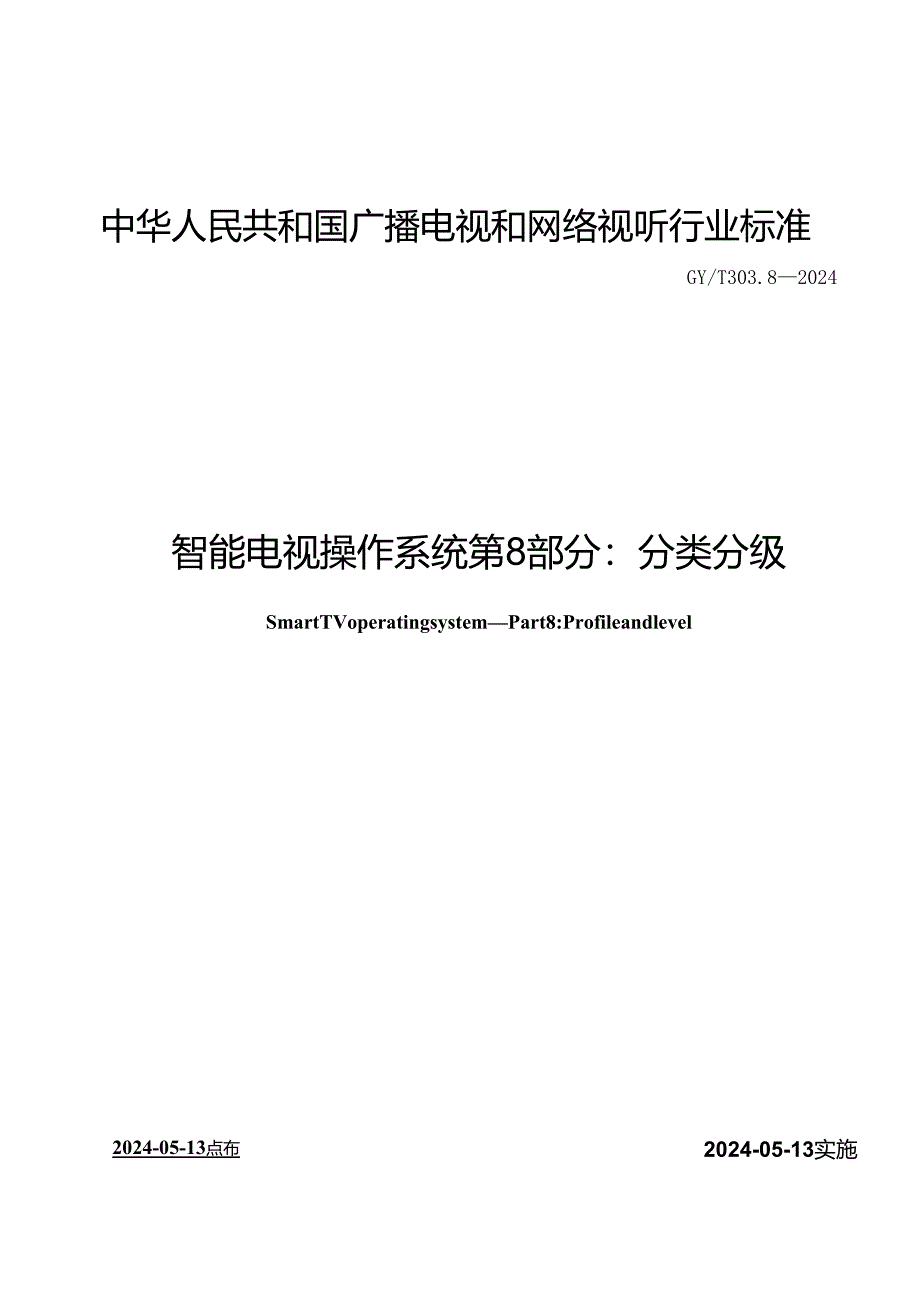 中华人民共和国广播电视和网络视听行业标准

GY/T303.8—2024

智能电视操作系统第8部分：分类分级

SmartTVoperatingsystem—Part8:Profileandlevel

2024-05-13点布

2024-05-13实施